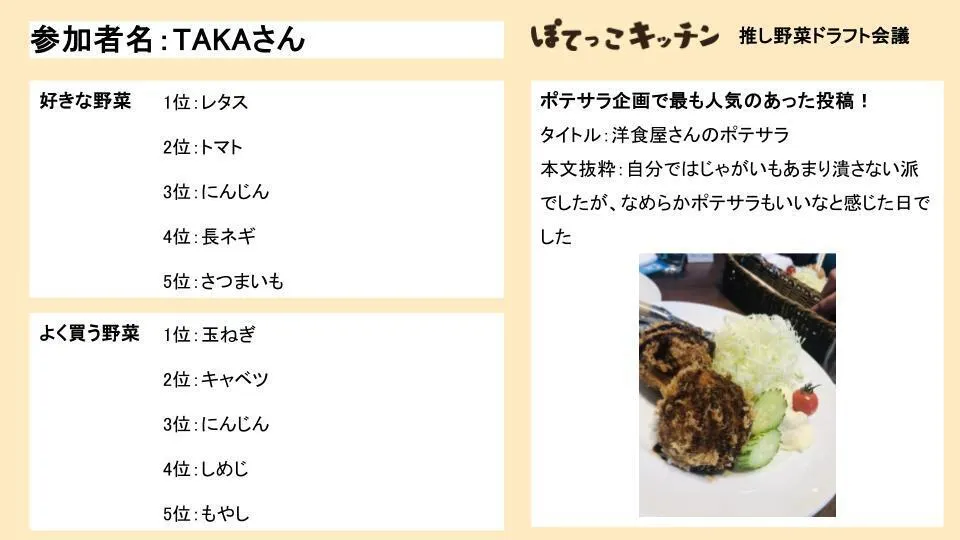 参加者名：TAKAさん

好きな野菜
1位：レタス
2位：トマト
3位：にんじん
4位：長ネギ
5位：さつまいも

よく買う野菜
1位：玉ねぎ
2位：キャベツ
3位：にんじん
4位：しめじ
5位：もやし

ぽてっこキッチン 推し野菜ドラフト会議

ポテサラ企画で最も人気のあった投稿！
タイトル：洋食屋さんのポテサラ
本文抜粋：自分ではじゃがいもあまり潰さない派でしたが、なめらかポテサラもいいなと感じた日でした